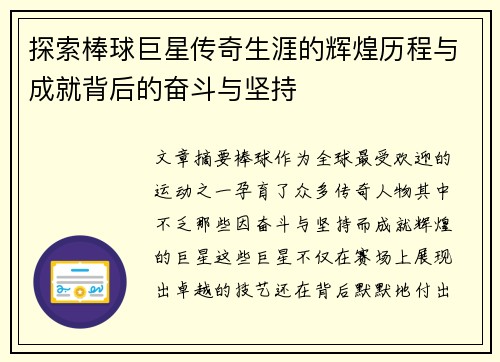 探索棒球巨星传奇生涯的辉煌历程与成就背后的奋斗与坚持

文章摘要棒球作为全球最受欢迎的运动之一孕育了众多传奇人物其中不乏那些因奋斗与坚持而成就辉煌的巨星这些巨星不仅在赛场上展现出卓越的技艺还在背后默默地付出